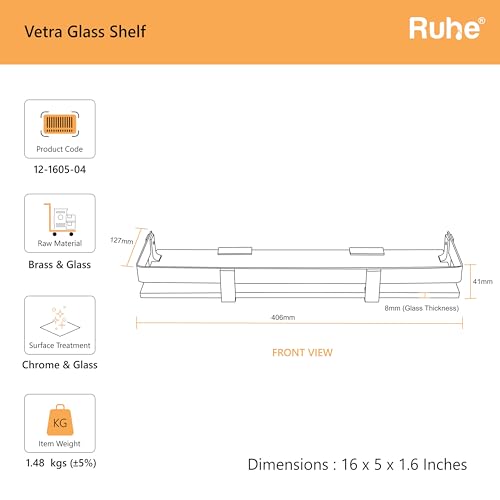 Vetra Glass Shelf

Ruhe®

Product Code
12-1605-04

Raw Material
Brass & Glass

Surface Treatment
Chrome & Glass

KG
Item Weight
1.48 kgs (±5%)

127mm

41mm

8mm (Glass Thickness)

406mm

FRONT VIEW

Dimensions : 16 x 5 x 1.6 Inches